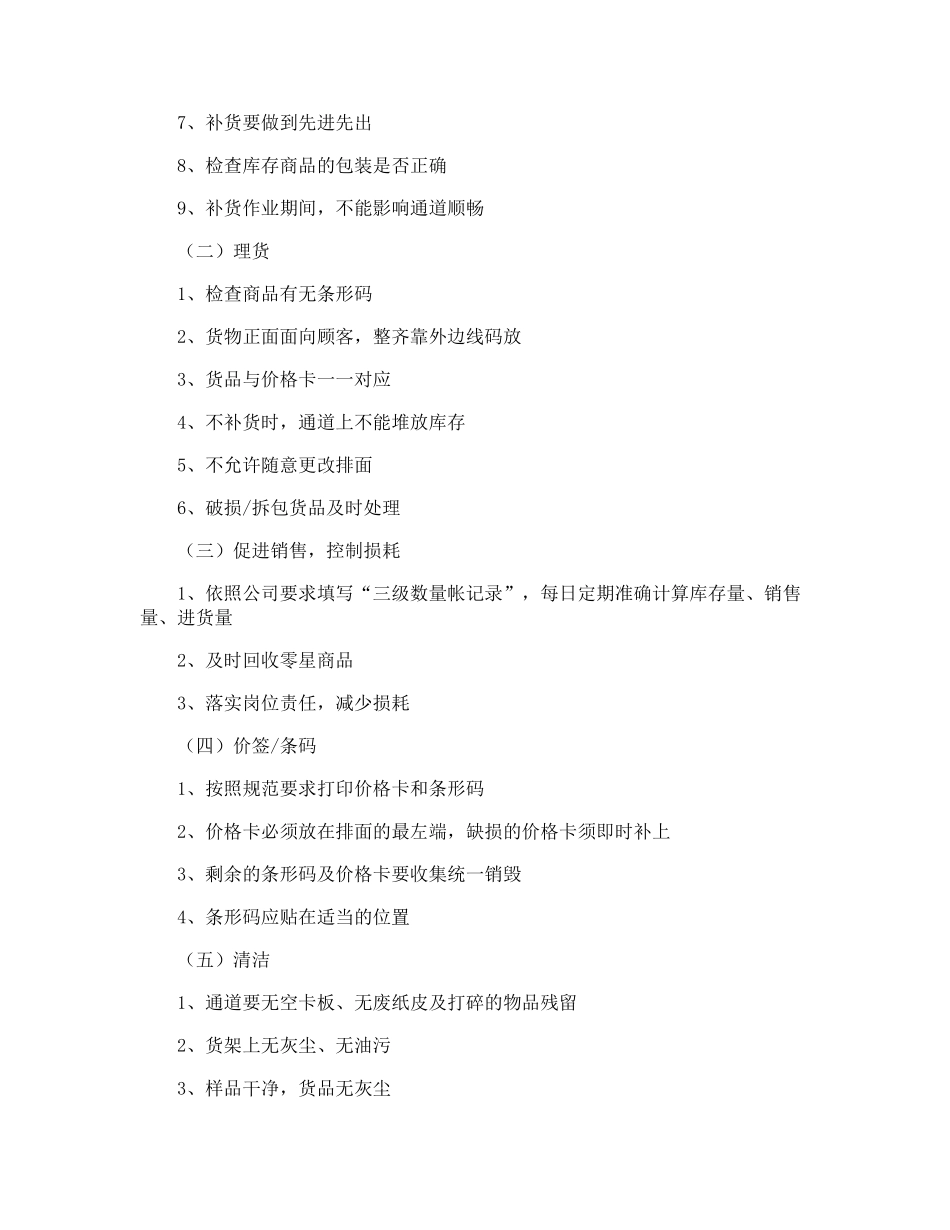 7、补货要做到先进先出

8、检查库存商品的包装是否正确

9、补货作业期间，不能影响通道顺畅

（二）理货

1、检查商品有无条形码

2、货物正面面向顾客，整齐靠外边线码放

3、货品与价格卡一一对应

4、不补货时，通道上不能堆放库存

5、不允许随意更改排面

6、破损/拆包货品及时处理

（三）促进销售，控制损耗

1、依照公司要求填写“三级数量帐记录”，每日定期准确计算库存量、销售量、进货量

2、及时回收零星商品

3、落实岗位责任，减少损耗

（四）价签/条码

1、按照规范要求打印价格卡和条形码

2、价格卡必须放在排面的最左端，缺损的价格卡须即时补上

3、剩余的条形码及价格卡要收集统一销毁

4、条形码应贴在适当的位置

（五）清洁

1、通道要无空卡板、无废纸皮及打碎的物品残留

2、货架上无灰尘、无油污

3、样品干净，货品无灰尘